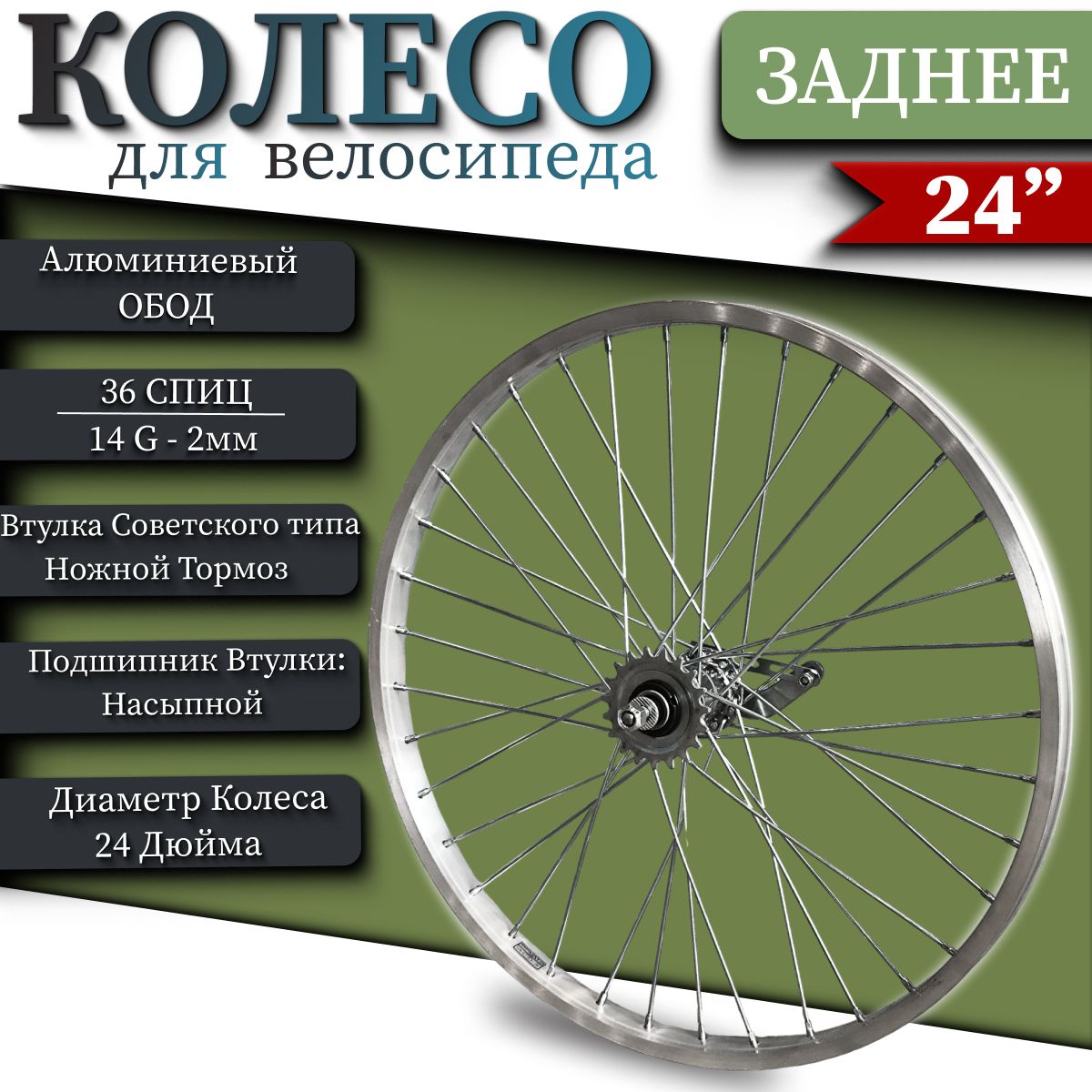 КОЛЕСО
для велосипеда

ЗАДНЕЕ

24”

Алюминиевый ОБОД

36 СПИЦ
14 G - 2мм

Втулка Советского типа
Ножной Тормоз

Подшипник Втулки:
Насыпной

Диаметр Колеса
24 Дюйма